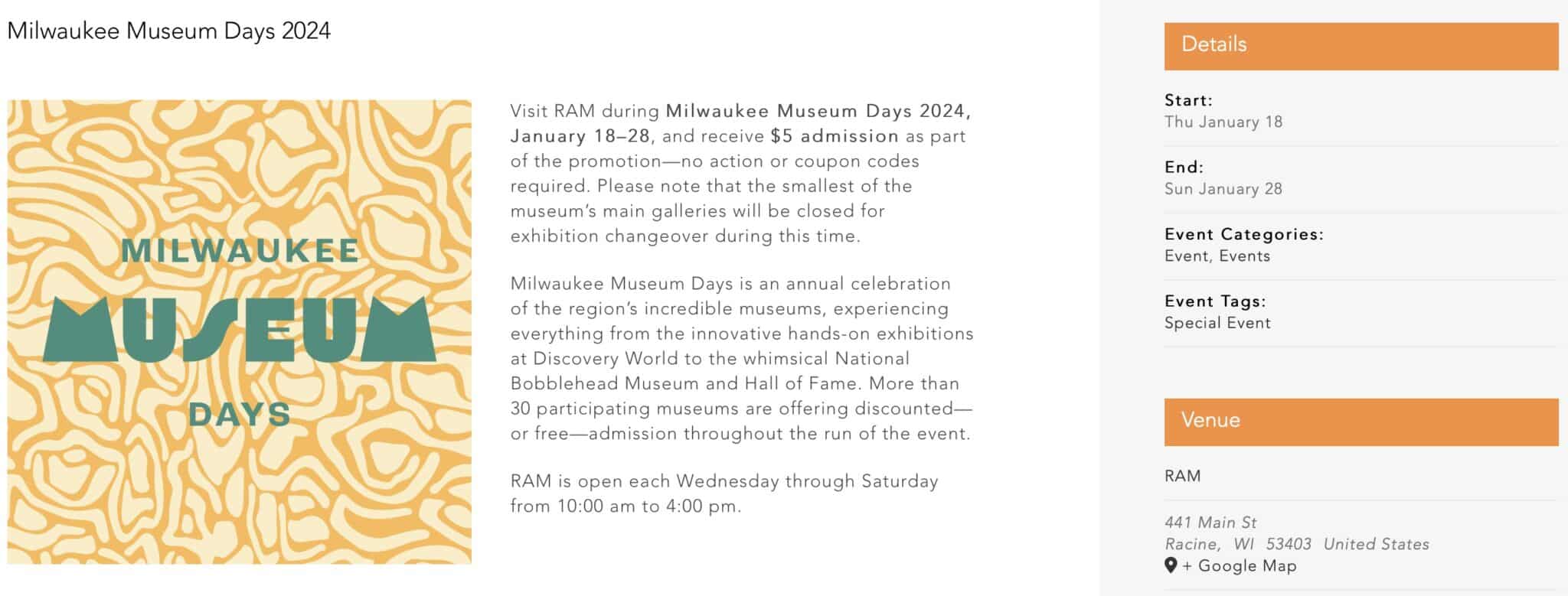 Milwaukee Museum Days 2024

MILWAUKEE
MUSEUM
DAYS

Visit RAM during Milwaukee Museum Days 2024, January 18–28, and receive $5 admission as part of the promotion—no action or coupon codes required. Please note that the smallest of the museum's main galleries will be closed for exhibition changeover during this time.

Milwaukee Museum Days is an annual celebration of the region's incredible museums, experiencing everything from the innovative hands-on exhibitions at Discovery World to the whimsical National Bobblehead Museum and Hall of Fame. More than 30 participating museums are offering discounted—or free—admission throughout the run of the event.

RAM is open each Wednesday through Saturday from 10:00 am to 4:00 pm.

Details

Start:
Thu January 18

End:
Sun January 28

Event Categories:
Event, Events

Event Tags:
Special Event

Venue

RAM

441 Main St
Racine, WI 53403 United States
+ Google Map